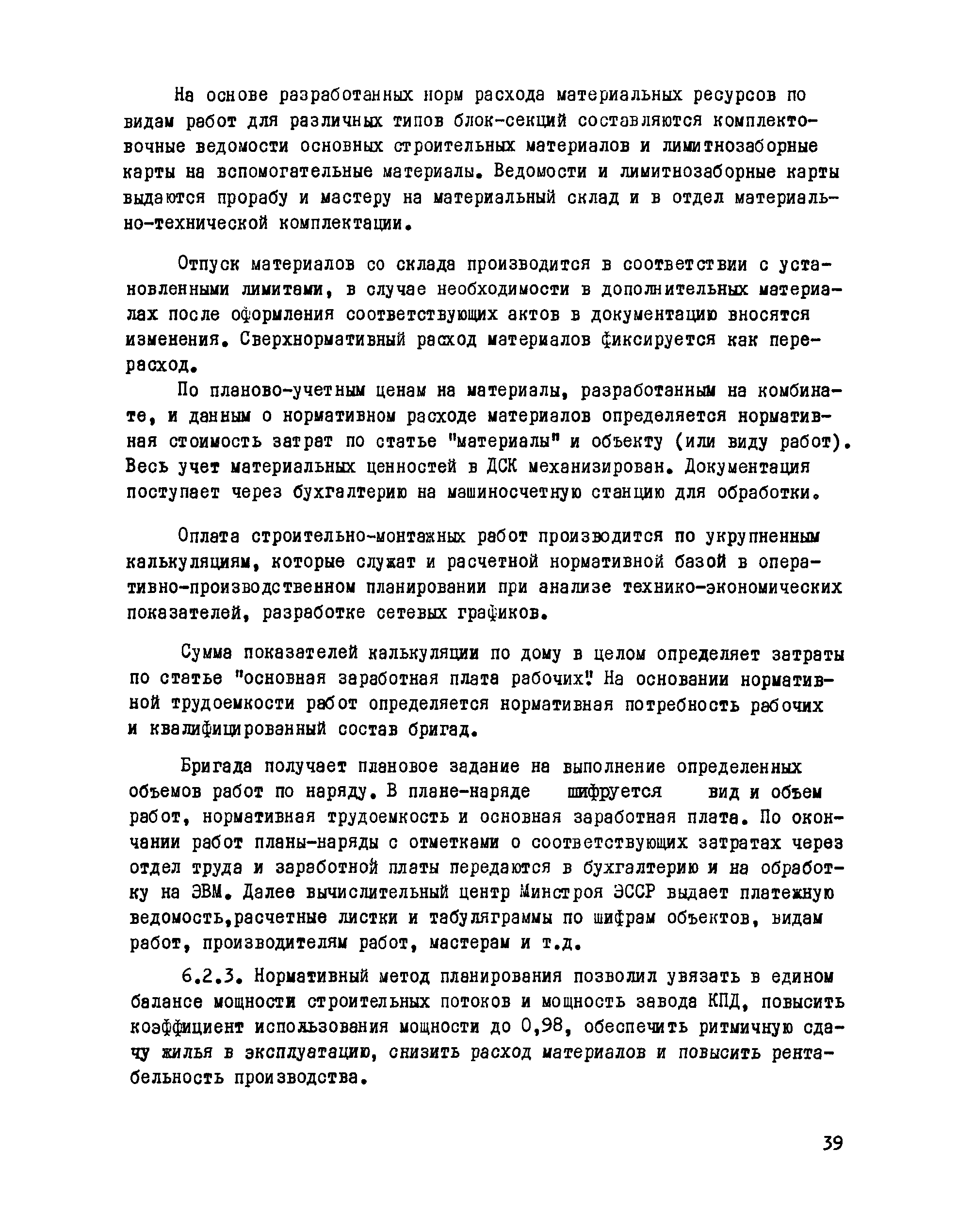 На основе разработанных норм расхода материальных ресурсов по видам работ для различных типов блок-секций составляются комплектовочные ведомости основных строительных материалов и лимитнозаборные карты на вспомогательные материалы. Ведомости и лимитнозаборные карты выдаются прорабу и мастеру на материальный склад и в отдел материально-технической комплектации.

Отпуск материалов со склада производится в соответствии с установленными лимитами, в случае необходимости в дополнительных материалах после оформления соответствующих актов в документацию вносятся изменения. Сверхнормативный расход материалов фиксируется как перерасход.

По планово-учетным ценам на материалы, разработанным на комбинате, и данным о нормативном расходе материалов определяется нормативная стоимость затрат по статье "материалы" и объекту (или виду работ). Весь учет материальных ценностей в ДСК механизирован. Документация поступает через бухгалтерию на машиносчетную станцию для обработки.

Оплата строительно-монтажных работ производится по укрупненным калькуляциям, которые служат и расчетной нормативной базой в оперативно-производственном планировании при анализе технико-экономических показателей, разработке сетевых графиков.

Сумма показателей калькуляции по дому в целом определяет затраты по статье "основная заработная плата рабочих". На основании нормативной трудоемкости работ определяется нормативная потребность рабочих и квалифицированный состав бригад.

Бригада получает плановое задание на выполнение определенных объемов работ по наряду. В плане-наряде шифруется вид и объем работ, нормативная трудоемкость и основная заработная плата. По окончании работ планы-наряды с отметками о соответствующих затратах через отдел труда и заработной платы передаются в бухгалтерию и на обработку на ЭВМ. Далее вычислительный центр Минстроя ЭССР выдает платежную ведомость,расчетные листки и табуляграммы по шифрам объектов, видам работ, производителям работ, мастерам и т.д.

6.2.3. Нормативный метод планирования позволил увязать в едином балансе мощности строительных потоков и мощность завода КПД, повысить коэффициент использования мощности до 0,98, обеспечить ритмичную сдачу жилья в эксплуатацию, снизить расход материалов и повысить рентабельность производства.

39